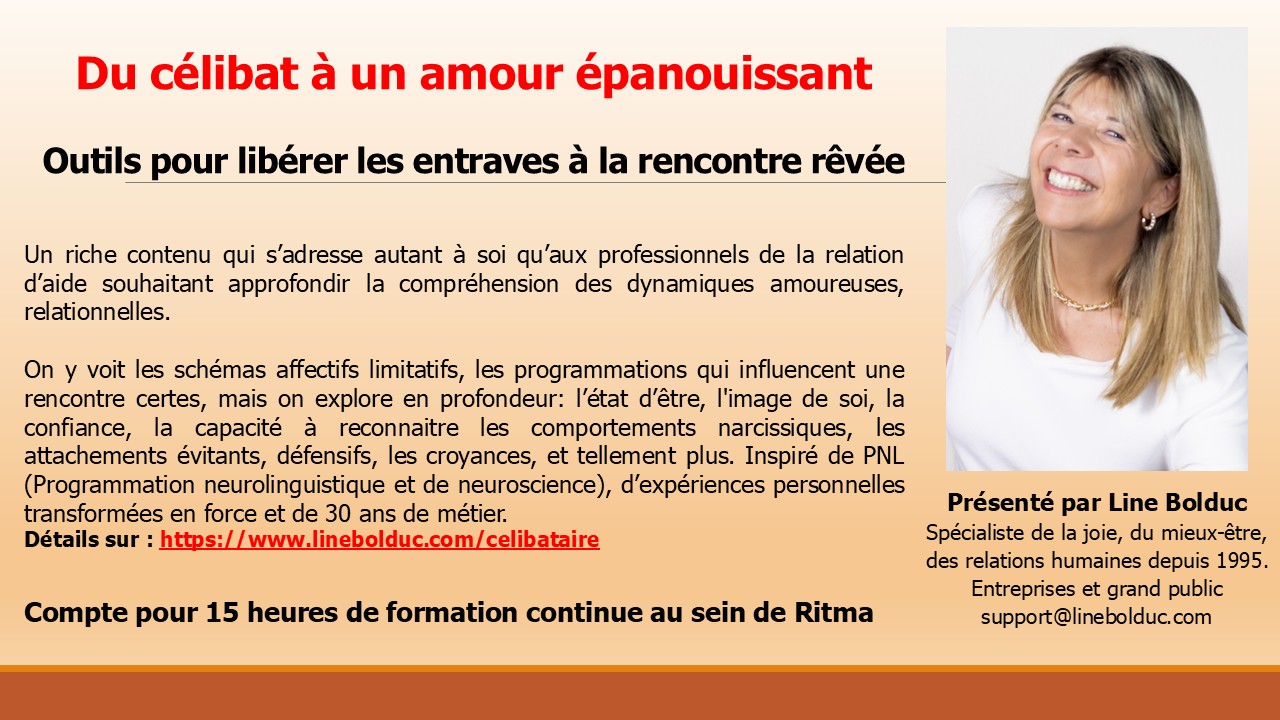 Du célibat à un amour épanouissant

Outils pour libérer les entraves à la rencontre rêvée

Un riche contenu qui s'adresse autant à soi qu'aux professionnels de la relation d'aide souhaitant approfondir la compréhension des dynamiques amoureuses, relationnelles.

On y voit les schémas affectifs limitatifs, les programmations qui influencent une rencontre certes, mais on explore en profondeur: l'état d'être, l'image de soi, la confiance, la capacité à reconnaitre les comportements narcissiques, les attachements évitants, défensifs, les croyances, et tellement plus. Inspiré de PNL (Programmation neurolinguistique et de neuroscience), d'expériences personnelles transformées en force et de 30 ans de métier.
Détails sur : https://www.linebolduc.com/celibataire

Compte pour 15 heures de formation continue au sein de Ritma

Présenté par Line Bolduc
Spécialiste de la joie, du mieux-être, des relations humaines depuis 1995.
Entreprises et grand public
support@linebolduc.com